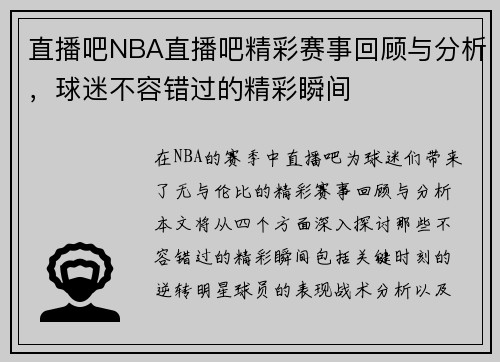 直播吧NBA直播吧精彩赛事回顾与分析，球迷不容错过的精彩瞬间

在NBA的赛季中直播吧为球迷们带来了无与伦比的精彩赛事回顾与分析本文将从四个方面深入探讨那些不容错过的精彩瞬间包括关键时刻的逆转明星球员的表现战术分析以及